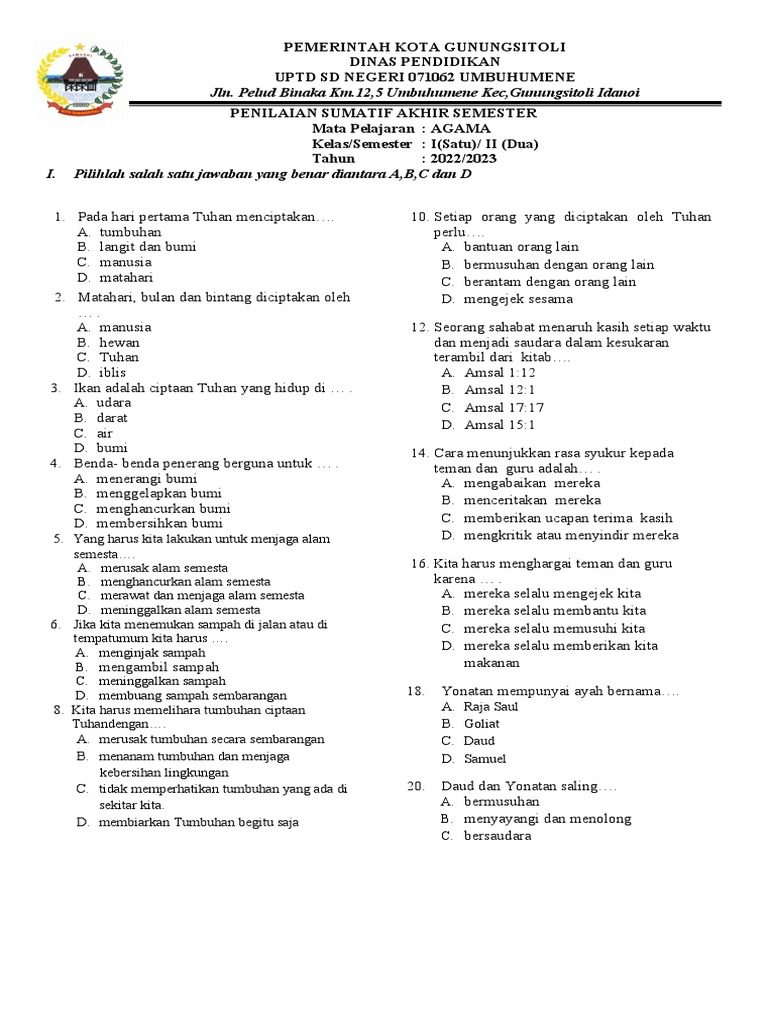 PEMERINTAH KOTA GUNUNGSITOLI
DINAS PENDIDIKAN
UPTD SD NEGERI 071062 UMBUHUMENE
Jln. Pelud Binaka Km.12,5 Umbuhumene Kec,Gunungsitoli Idanoi

PENILAIAN SUMATIF AKHIR SEMESTER
Mata Pelajaran : AGAMA
Kelas/Semester : I(Satu)/ II (Dua)
Tahun : 2022/2023

I. Pilihlah salah satu jawaban yang benar diantara A,B,C dan D

1. Pada hari pertama Tuhan menciptakan….
A. tumbuhan
B. langit dan bumi
C. manusia
D. matahari

2. Matahari, bulan dan bintang diciptakan oleh … .
A. manusia
B. hewan
C. Tuhan
D. iblis

3. Ikan adalah ciptaan Tuhan yang hidup di … .
A. udara
B. darat
C. air
D. bumi

4. Benda- benda penerang berguna untuk … .
A. menerangi bumi
B. menggelapkan bumi
C. menghancurkan bumi
D. membersihkan bumi

5. Yang harus kita lakukan untuk menjaga alam semesta….
A. merusak alam semesta
B. menghancurkan alam semesta
C. merawat dan menjaga alam semesta
D. meninggalkan alam semesta

6. Jika kita menemukan sampah di jalan atau di tempatumum kita harus ….
A. menginjak sampah
B. mengambil sampah
C. meninggalkan sampah
D. membuang sampah sembarangan

8. Kita harus memelihara tumbuhan ciptaan Tuhandengan….
A. merusak tumbuhan secara sembarangan
B. menanam tumbuhan dan menjaga kebersihan lingkungan
C. tidak memperhatikan tumbuhan yang ada di sekitar kita.
D. membiarkan Tumbuhan begitu saja

10. Setiap orang yang diciptakan oleh Tuhan perlu….
A. bantuan orang lain
B. bermusuhan dengan orang lain
C. berantam dengan orang lain
D. mengejek sesama

12. Seorang sahabat menaruh kasih setiap waktu dan menjadi saudara dalam kesukaran terambil dari kitab….
A. Amsal 1:12
B. Amsal 12:1
C. Amsal 17:17
D. Amsal 15:1

14. Cara menunjukkan rasa syukur kepada teman dan guru adalah… .
A. mengabaikan mereka
B. menceritakan mereka
C. memberikan ucapan terima kasih
D. mengkritik atau menyindir mereka

16. Kita harus menghargai teman dan guru karena … .
A. mereka selalu mengejek kita
B. mereka selalu membantu kita
C. mereka selalu memusuhi kita
D. mereka selalu memberikan kita makanan

18. Yonatan mempunyai ayah bernama….
A. Raja Saul
B. Goliat
C. Daud
D. Samuel

20. Daud dan Yonatan saling….
A. bermusuhan
B. menyayangi dan menolong
C. bersaudara